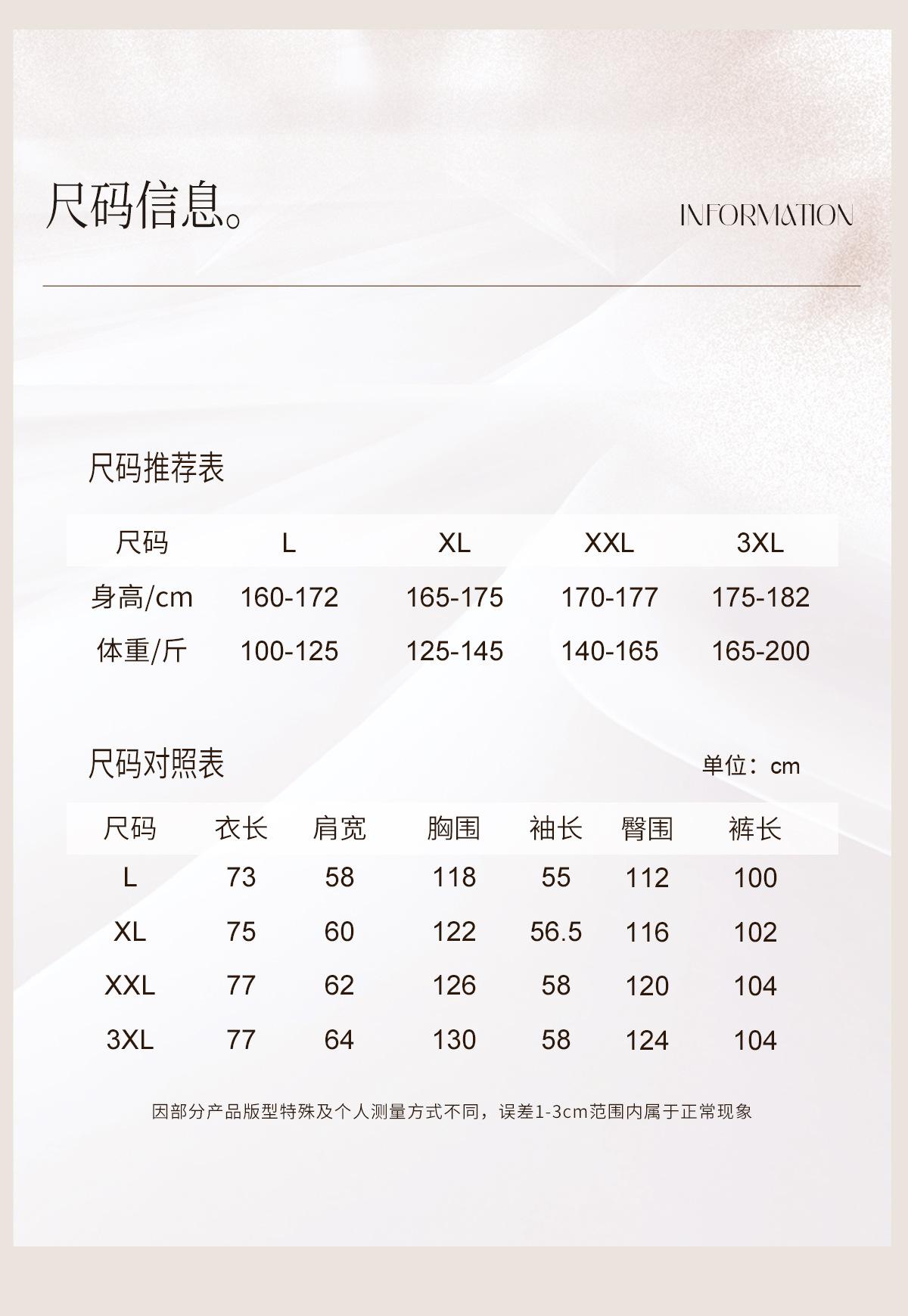 尺码信息。

INFORMATION

尺码推荐表

| 尺码 | L | XL | XXL | 3XL |
|---|---|---|---|---|
| 身高/cm | 160-172 | 165-175 | 170-177 | 175-182 |
| 体重/斤 | 100-125 | 125-145 | 140-165 | 165-200 |

尺码对照表

单位：cm

| 尺码 | 衣长 | 肩宽 | 胸围 | 袖长 | 臀围 | 裤长 |
|---|---|---|---|---|---|---|
| L | 73 | 58 | 118 | 55 | 112 | 100 |
| XL | 75 | 60 | 122 | 56.5 | 116 | 102 |
| XXL | 77 | 62 | 126 | 58 | 120 | 104 |
| 3XL | 77 | 64 | 130 | 58 | 124 | 104 |

因部分产品版型特殊及个人测量方式不同，误差1-3cm范围内属于正常现象